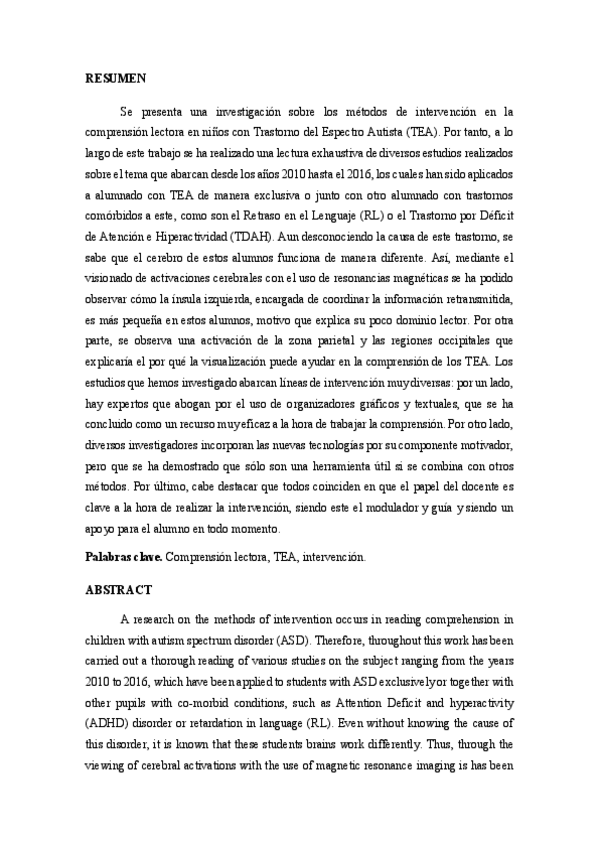 RESUMEN

Se presenta una investigación sobre los métodos de intervención en la comprensión lectora en niños con Trastorno del Espectro Autista (TEA). Por tanto, a lo largo de este trabajo se ha realizado una lectura exhaustiva de diversos estudios realizados sobre el tema que abarcan desde los años 2010 hasta el 2016, los cuales han sido aplicados a alumnado con TEA de manera exclusiva o junto con otro alumnado con trastornos comórbidos a este, como son el Retraso en el Lenguaje (RL) o el Trastorno por Déficit de Atención e Hiperactividad (TDAH). Aun desconociendo la causa de este trastorno, se sabe que el cerebro de estos alumnos funciona de manera diferente. Así, mediante el visionado de activaciones cerebrales con el uso de resonancias magnéticas se ha podido observar cómo la ínsula izquierda, encargada de coordinar la información retransmitida, es más pequeña en estos alumnos, motivo que explica su poco dominio lector. Por otra parte, se observa una activación de la zona parietal y las regiones occipitales que explicaría el por qué la visualización puede ayudar en la comprensión de los TEA. Los estudios que hemos investigado abarcan líneas de intervención muy diversas: por un lado, hay expertos que abogan por el uso de organizadores gráficos y textuales, que se ha concluido como un recurso muy eficaz a la hora de trabajar la comprensión. Por otro lado, diversos investigadores incorporan las nuevas tecnologías por su componente motivador, pero que se ha demostrado que sólo son una herramienta útil si se combina con otros métodos. Por último, cabe destacar que todos coinciden en que el papel del docente es clave a la hora de realizar la intervención, siendo este el modulador y guía y siendo un apoyo para el alumno en todo momento.

Palabras clave. Comprensión lectora, TEA, intervención.

ABSTRACT

A research on the methods of intervention occurs in reading comprehension in children with autism spectrum disorder (ASD). Therefore, throughout this work has been carried out a thorough reading of various studies on the subject ranging from the years 2010 to 2016, which have been applied to students with ASD exclusively or together with other pupils with co-morbid conditions, such as Attention Deficit and hyperactivity (ADHD) disorder or retardation in language (RL). Even without knowing the cause of this disorder, it is known that these students brains work differently. Thus, through the viewing of cerebral activations with the use of magnetic resonance imaging is has been